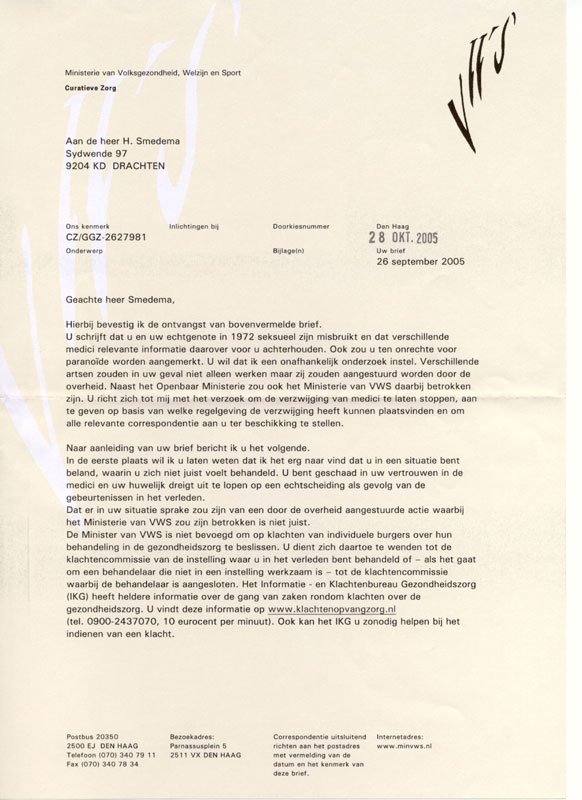 VWS

Ministerie van Volksgezondheid, Welzijn en Sport

Curatieve Zorg

Aan de heer H. Smedema
Sydwende 97
9204 KD DRACHTEN

Ons kenmerk
CZ/GGZ-2627981

Inlichtingen bij

Doorkiesnummer

Den Haag
28 OKT. 2005

Onderwerp

Bijlage(n)

Uw brief
26 september 2005

Geachte heer Smedema,

Hierbij bevestig ik de ontvangst van bovenvermelde brief.
U schrijft dat u en uw echtgenote in 1972 seksueel zijn misbruikt en dat verschillende medici relevante informatie daarover voor u achterhouden. Ook zou u ten onrechte voor paranoïde worden aangemerkt. U wil dat ik een onafhankelijk onderzoek instel. Verschillende artsen zouden in uw geval niet alleen werken maar zij zouden aangestuurd worden door de overheid. Naast het Openbaar Ministerie zou ook het Ministerie van VWS daarbij betrokken zijn. U richt zich tot mij met het verzoek om de verzwijging van medici te laten stoppen, aan te geven op basis van welke regelgeving de verzwijging heeft kunnen plaatsvinden en om alle relevante correspondentie aan u ter beschikking te stellen.

Naar aanleiding van uw brief bericht ik u het volgende.
In de eerste plaats wil ik u laten weten dat ik het erg naar vind dat u in een situatie bent beland, waarin u zich niet juist voelt behandeld. U bent geschaad in uw vertrouwen in de medici en uw huwelijk dreigt uit te lopen op een echtscheiding als gevolg van de gebeurtenissen in het verleden.
Dat er in uw situatie sprake zou zijn van een door de overheid aangestuurde actie waarbij het Ministerie van VWS zou zijn betrokken is niet juist.
De Minister van VWS is niet bevoegd om op klachten van individuele burgers over hun behandeling in de gezondheidszorg te beslissen. U dient zich daartoe te wenden tot de klachtencommissie van de instelling waar u in het verleden bent behandeld of – als het gaat om een behandelaar die niet in een instelling werkzaam is – tot de klachtencommissie waarbij de behandelaar is aangesloten. Het Informatie - en Klachtenbureau Gezondheidszorg (IKG) heeft heldere informatie over de gang van zaken rondom klachten over de gezondheidszorg. U vindt deze informatie op www.klachtenopvangzorg.nl (tel. 0900-2437070, 10 eurocent per minuut). Ook kan het IKG u zonodig helpen bij het indienen van een klacht.

Postbus 20350
2500 EJ DEN HAAG
Telefoon (070) 340 79 11
Fax (070) 340 78 34

Bezoekadres:
Parnassusplein 5
2511 VX DEN HAAG

Correspondentie uitsluitend richten aan het postadres met vermelding van de datum en het kenmerk van deze brief.

Internetadres:
www.minvws.nl